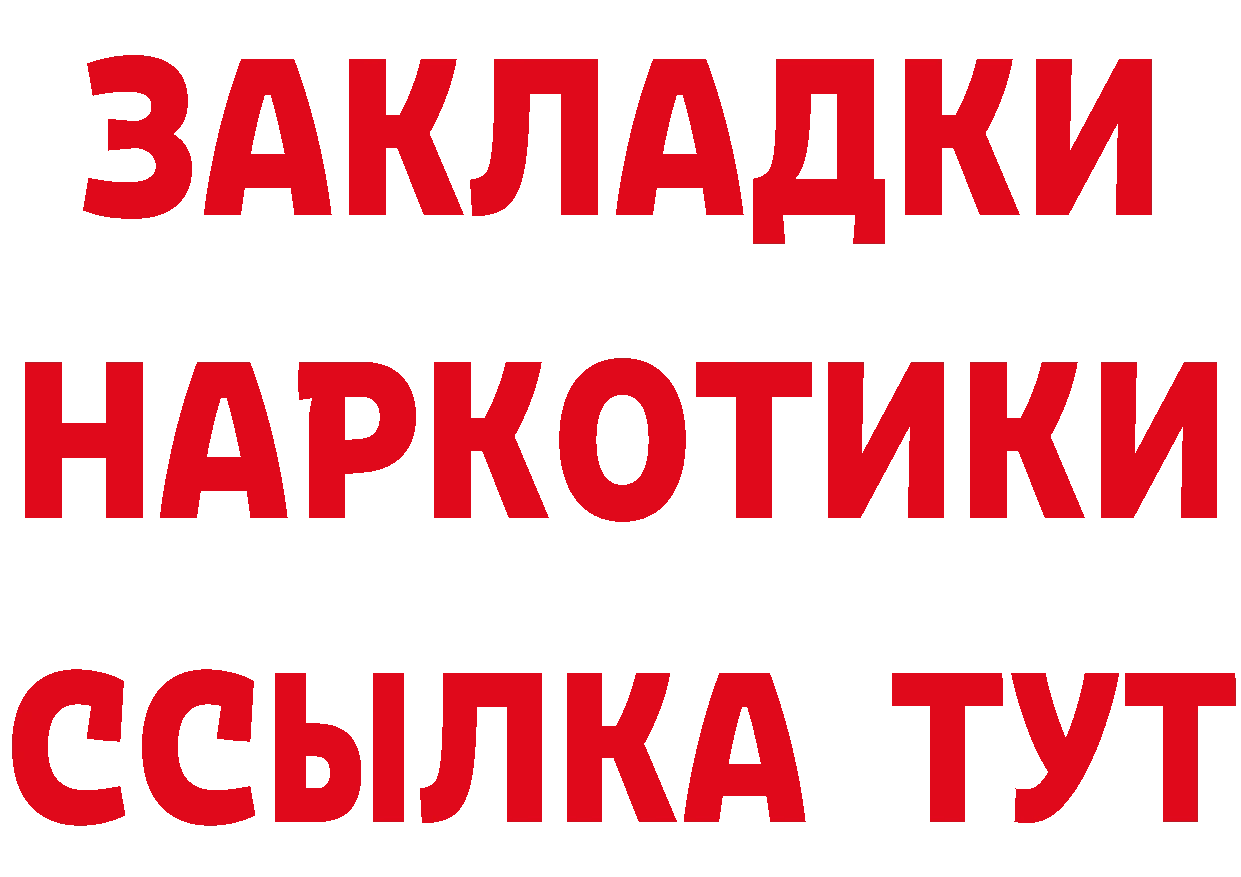 ЗАКЛАДКИ
НАРКОТИКИ
ССЫЛКА ТУТ